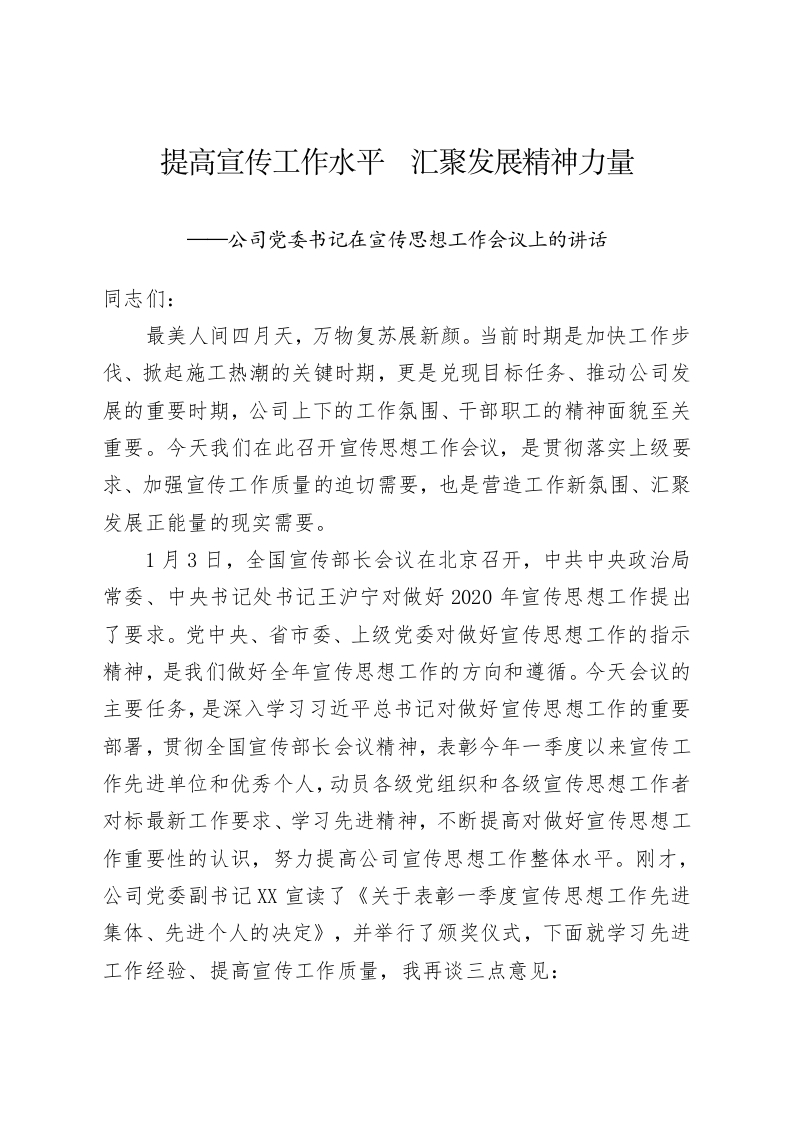 提高宣传工作水平　汇聚发展精神力量

——公司党委书记在宣传思想工作会议上的讲话

同志们：

最美人间四月天，万物复苏展新颜。当前时期是加快工作步伐、掀起施工热潮的关键时期，更是兑现目标任务、推动公司发展的重要时期，公司上下的工作氛围、干部职工的精神面貌至关重要。今天我们在此召开宣传思想工作会议，是贯彻落实上级要求、加强宣传工作质量的迫切需要，也是营造工作新氛围、汇聚发展正能量的现实需要。

1月3日，全国宣传部长会议在北京召开，中共中央政治局常委、中央书记处书记王沪宁对做好2020年宣传思想工作提出了要求。党中央、省市委、上级党委对做好宣传思想工作的指示精神，是我们做好全年宣传思想工作的方向和遵循。今天会议的主要任务，是深入学习习近平总书记对做好宣传思想工作的重要部署，贯彻全国宣传部长会议精神，表彰今年一季度以来宣传工作先进单位和优秀个人，动员各级党组织和各级宣传思想工作者对标最新工作要求、学习先进精神，不断提高对做好宣传思想工作重要性的认识，努力提高公司宣传思想工作整体水平。刚才，公司党委副书记XX宣读了《关于表彰一季度宣传思想工作先进集体、先进个人的决定》，并举行了颁奖仪式，下面就学习先进工作经验、提高宣传工作质量，我再谈三点意见：